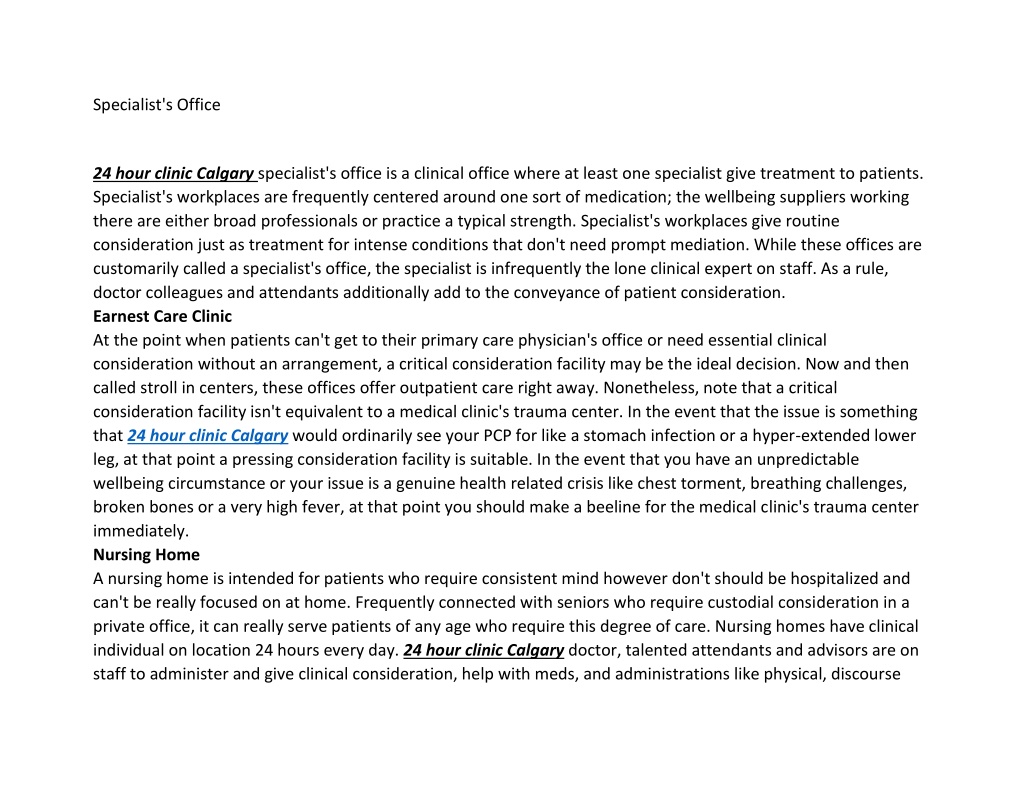 Specialist's Office

24 hour clinic Calgary specialist's office is a clinical office where at least one specialist give treatment to patients. Specialist's workplaces are frequently centered around one sort of medication; the wellbeing suppliers working there are either broad professionals or practice a typical strength. Specialist's workplaces give routine consideration just as treatment for intense conditions that don't need prompt mediation. While these offices are customarily called a specialist's office, the specialist is infrequently the lone clinical expert on staff. As a rule, doctor colleagues and attendants additionally add to the conveyance of patient consideration.

Earnest Care Clinic

At the point when patients can't get to their primary care physician's office or need essential clinical consideration without an arrangement, a critical consideration facility may be the ideal decision. Now and then called stroll in centers, these offices offer outpatient care right away. Nonetheless, note that a critical consideration facility isn't equivalent to a medical clinic's trauma center. In the event that the issue is something that 24 hour clinic Calgary would ordinarily see your PCP for like a stomach infection or a hyper-extended lower leg, at that point a pressing consideration facility is suitable. In the event that you have an unpredictable wellbeing circumstance or your issue is a genuine health related crisis like chest torment, breathing challenges, broken bones or a very high fever, at that point you should make a beeline for the medical clinic's trauma center immediately.

Nursing Home

A nursing home is intended for patients who require consistent mind however don't should be hospitalized and can't be really focused on at home. Frequently connected with seniors who require custodial consideration in a private office, it can really serve patients of any age who require this degree of care. Nursing homes have clinical individual on location 24 hours every day. 24 hour clinic Calgary doctor, talented attendants and advisors are on staff to administer and give clinical consideration, help with meds, and administrations like physical, discourse